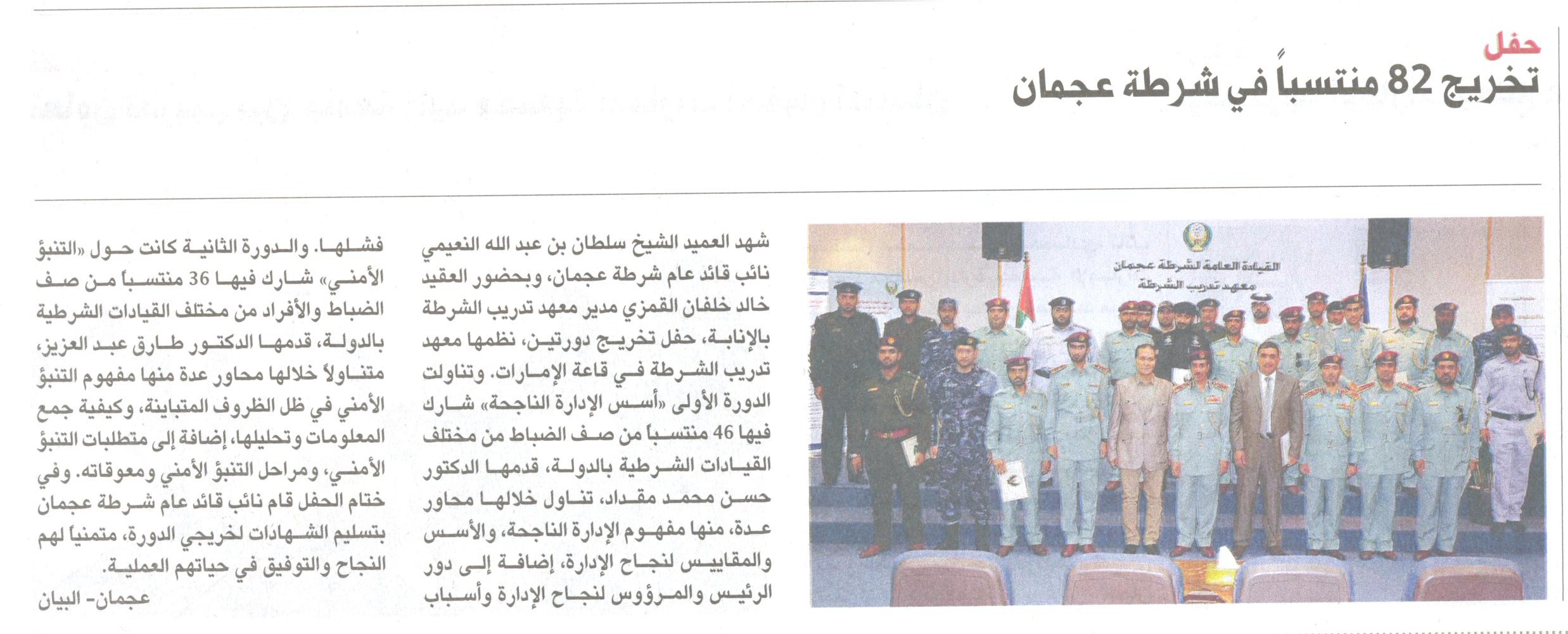 حفل
تخريج 82 منتسباً في شرطة عجمان

القيادة العامة لشرطة عجمان
معهد تدريب الشرطة

شهد العميد الشيخ سلطان بن عبد الله النعيمي نائب قائد عام شرطة عجمان، وبحضور العقيد خالد خلفان القمزي مدير معهد تدريب الشرطة بالإنابة، حفل تخريج دورتين، نظمها معهد تدريب الشرطة في قاعة الإمارات. وتناولت الدورة الأولى «أسس الإدارة الناجحة» شارك فيها 46 منتسباً من صف الضباط من مختلف القيادات الشرطية بالدولة، قدمها الدكتور حسن محمد مقداد، تناول خلالها محاور عدة، منها مفهوم الإدارة الناجحة، والأسس والمقاييس لنجاح الإدارة، إضافة إلى دور الرئيس والمرؤوس لنجاح الإدارة وأسباب فشلها. والدورة الثانية كانت حول «التنبؤ الأمني» شارك فيها 36 منتسباً من صف الضباط والأفراد من مختلف القيادات الشرطية بالدولة، قدمها الدكتور طارق عبد العزيز، متناولاً خلالها محاور عدة منها مفهوم التنبؤ الأمني في ظل الظروف المتباينة، وكيفية جمع المعلومات وتحليلها، إضافة إلى متطلبات التنبؤ الأمني، ومراحل التنبؤ الأمني ومعوقاته. وفي ختام الحفل قام نائب قائد عام شرطة عجمان بتسليم الشهادات لخريجي الدورة، متمنياً لهم النجاح والتوفيق في حياتهم العملية.

عجمان- البيان